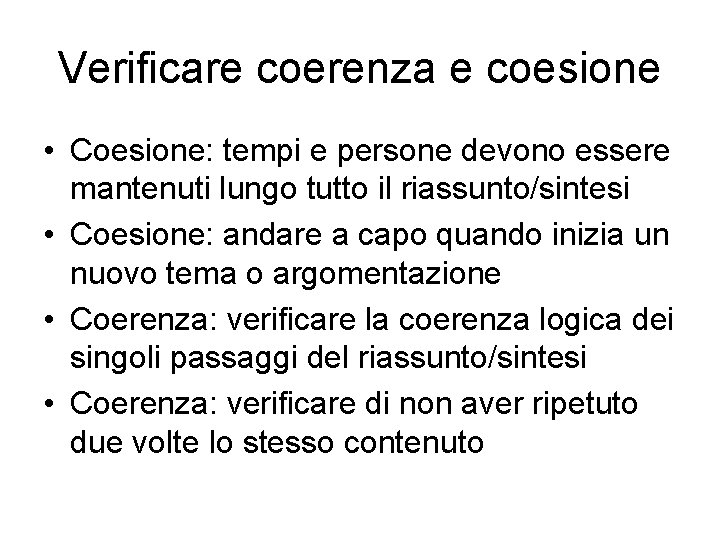 Verificare coerenza e coesione

• Coesione: tempi e persone devono essere mantenuti lungo tutto il riassunto/sintesi
• Coesione: andare a capo quando inizia un nuovo tema o argomentazione
• Coerenza: verificare la coerenza logica dei singoli passaggi del riassunto/sintesi
• Coerenza: verificare di non aver ripetuto due volte lo stesso contenuto